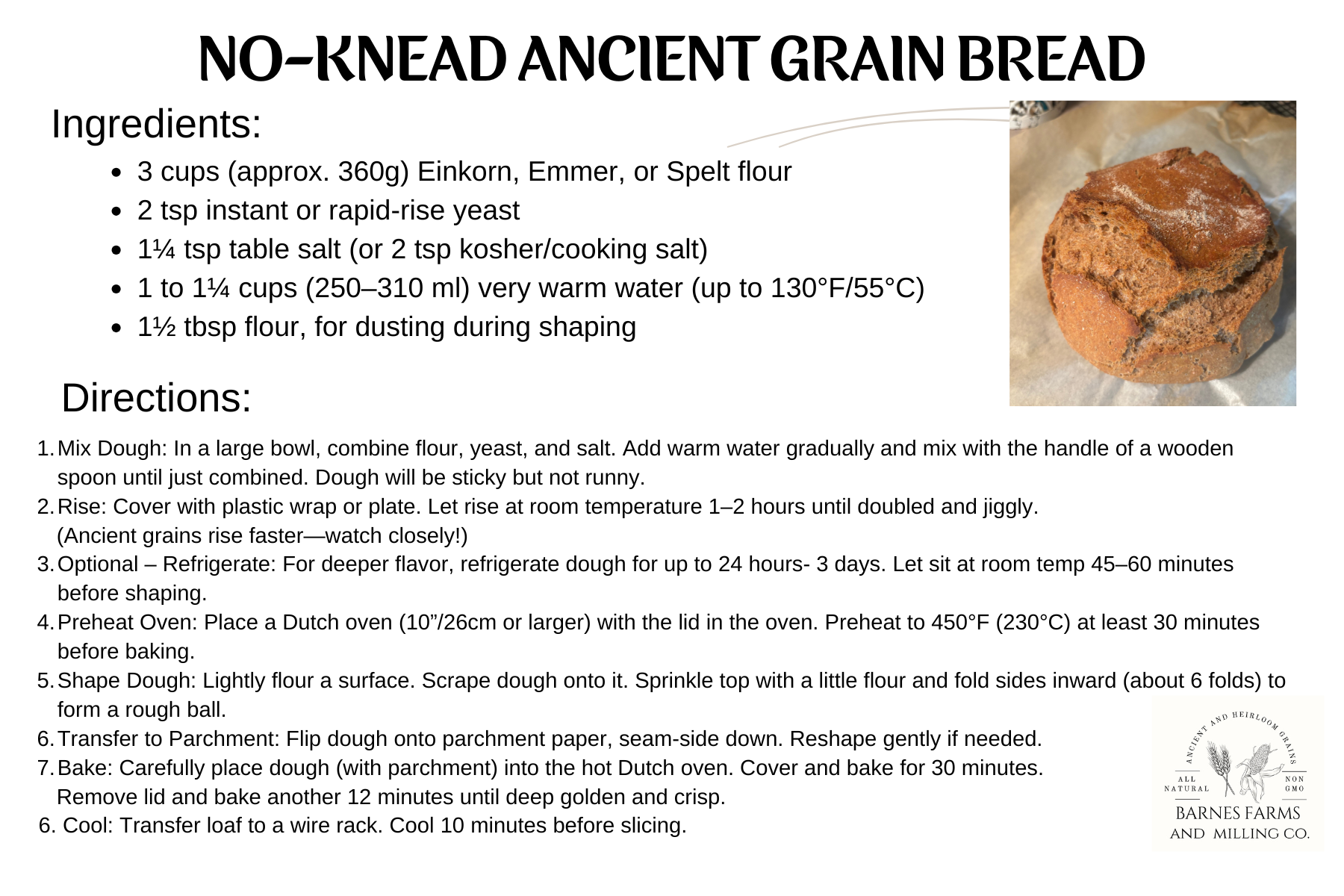 NO-KNEAD ANCIENT GRAIN BREAD

Ingredients:

• 3 cups (approx. 360g) Einkorn, Emmer, or Spelt flour
• 2 tsp instant or rapid-rise yeast
• 1¼ tsp table salt (or 2 tsp kosher/cooking salt)
• 1 to 1¼ cups (250–310 ml) very warm water (up to 130°F/55°C)
• 1½ tbsp flour, for dusting during shaping

Directions:

1. Mix Dough: In a large bowl, combine flour, yeast, and salt. Add warm water gradually and mix with the handle of a wooden spoon until just combined. Dough will be sticky but not runny.
2. Rise: Cover with plastic wrap or plate. Let rise at room temperature 1–2 hours until doubled and jiggly. (Ancient grains rise faster—watch closely!)
3. Optional – Refrigerate: For deeper flavor, refrigerate dough for up to 24 hours- 3 days. Let sit at room temp 45–60 minutes before shaping.
4. Preheat Oven: Place a Dutch oven (10"/26cm or larger) with the lid in the oven. Preheat to 450°F (230°C) at least 30 minutes before baking.
5. Shape Dough: Lightly flour a surface. Scrape dough onto it. Sprinkle top with a little flour and fold sides inward (about 6 folds) to form a rough ball.
6. Transfer to Parchment: Flip dough onto parchment paper, seam-side down. Reshape gently if needed.
7. Bake: Carefully place dough (with parchment) into the hot Dutch oven. Cover and bake for 30 minutes. Remove lid and bake another 12 minutes until deep golden and crisp.
6. Cool: Transfer loaf to a wire rack. Cool 10 minutes before slicing.

ANCIENT AND HEIRLOOM GRAINS
ALL NATURAL
NON GMO
BARNES FARMS
AND MILLING CO.